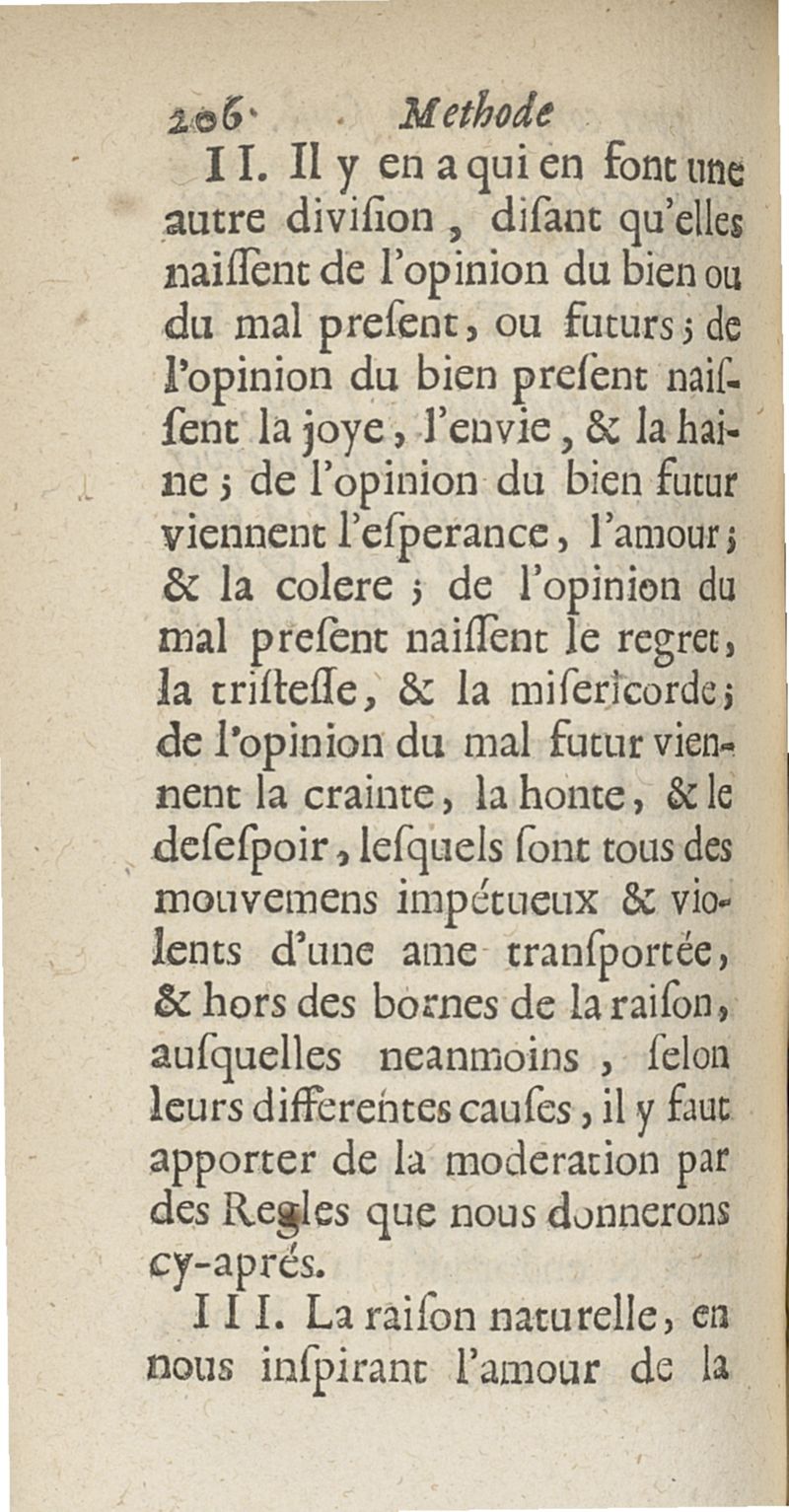 206 Methode

II. Il y en a qui en font une autre diviſion, diſant qu'elles naiſſent de l'opinion du bien ou du mal preſent, ou futurs; de l'opinion du bien preſent naiſſent la joye, l'envie, & la haine; de l'opinion du bien futur viennent l'eſperance, l'amour; & la colere; de l'opinion du mal preſent naiſſent le regret, la triſteſſe, & la miſericorde; de l'opinion du mal futur viennent la crainte, la honte, & le deſeſpoir, leſquels ſont tous des mouvemens impétueux & violents d'une ame tranſportée, & hors des bornes de la raiſon, auſquelles neanmoins, ſelon leurs differentes cauſes, il y faut apporter de la moderation par des Regles que nous donnerons cy-aprés.

III. La raiſon naturelle, en nous inſpirant l'amour de la